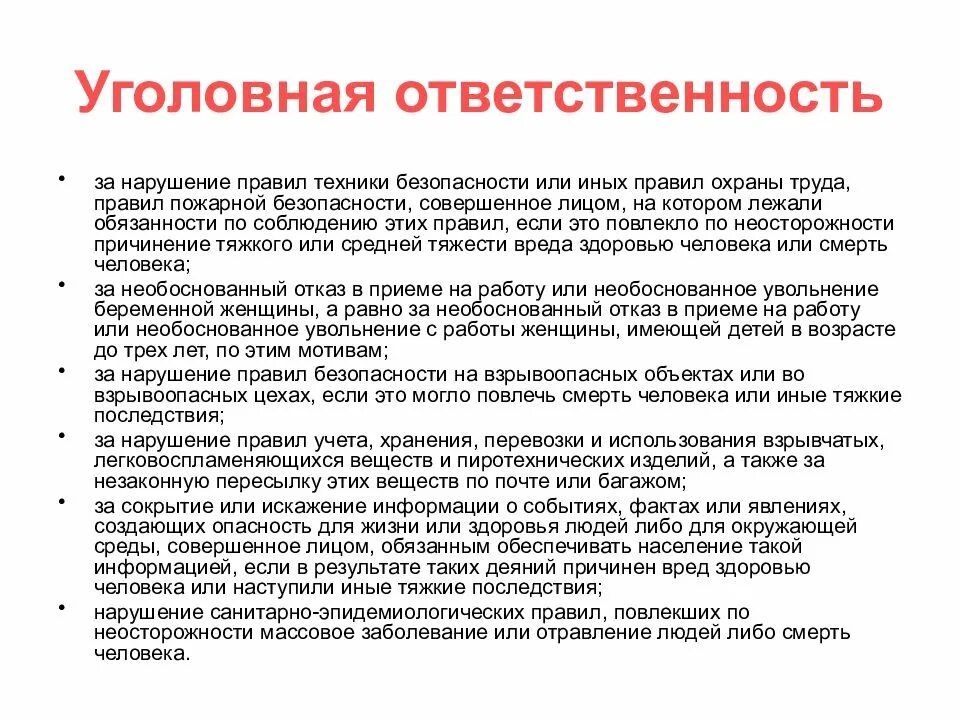 Уголовная ответственность

• за нарушение правил техники безопасности или иных правил охраны труда, правил пожарной безопасности, совершенное лицом, на котором лежали обязанности по соблюдению этих правил, если это повлекло по неосторожности причинение тяжкого или средней тяжести вреда здоровью человека или смерть человека;
• за необоснованный отказ в приеме на работу или необоснованное увольнение беременной женщины, а равно за необоснованный отказ в приеме на работу или необоснованное увольнение с работы женщины, имеющей детей в возрасте до трех лет, по этим мотивам;
• за нарушение правил безопасности на взрывоопасных объектах или во взрывоопасных цехах, если это могло повлечь смерть человека или иные тяжкие последствия;
• за нарушение правил учета, хранения, перевозки и использования взрывчатых, легковоспламеняющихся веществ и пиротехнических изделий, а также за незаконную пересылку этих веществ по почте или багажом;
• за сокрытие или искажение информации о событиях, фактах или явлениях, создающих опасность для жизни или здоровья людей либо для окружающей среды, совершенное лицом, обязанным обеспечивать население такой информацией, если в результате таких деяний причинен вред здоровью человека или наступили иные тяжкие последствия;
• нарушение санитарно-эпидемиологических правил, повлекших по неосторожности массовое заболевание или отравление людей либо смерть человека.